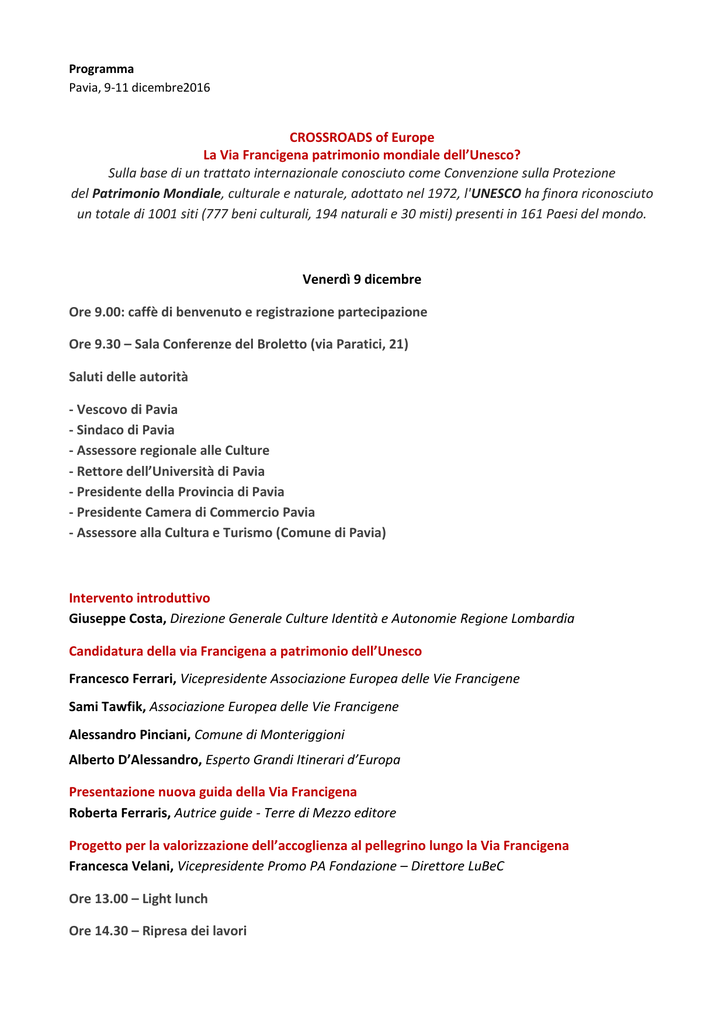 Programma
Pavia, 9-11 dicembre2016

CROSSROADS of Europe
La Via Francigena patrimonio mondiale dell'Unesco?
Sulla base di un trattato internazionale conosciuto come Convenzione sulla Protezione del Patrimonio Mondiale, culturale e naturale, adottato nel 1972, l'UNESCO ha finora riconosciuto un totale di 1001 siti (777 beni culturali, 194 naturali e 30 misti) presenti in 161 Paesi del mondo.

Venerdì 9 dicembre

Ore 9.00: caffè di benvenuto e registrazione partecipazione

Ore 9.30 – Sala Conferenze del Broletto (via Paratici, 21)

Saluti delle autorità

- Vescovo di Pavia
- Sindaco di Pavia
- Assessore regionale alle Culture
- Rettore dell'Università di Pavia
- Presidente della Provincia di Pavia
- Presidente Camera di Commercio Pavia
- Assessore alla Cultura e Turismo (Comune di Pavia)

Intervento introduttivo
Giuseppe Costa, Direzione Generale Culture Identità e Autonomie Regione Lombardia

Candidatura della via Francigena a patrimonio dell'Unesco

Francesco Ferrari, Vicepresidente Associazione Europea delle Vie Francigene

Sami Tawfik, Associazione Europea delle Vie Francigene

Alessandro Pinciani, Comune di Monteriggioni

Alberto D'Alessandro, Esperto Grandi Itinerari d'Europa

Presentazione nuova guida della Via Francigena
Roberta Ferraris, Autrice guide - Terre di Mezzo editore

Progetto per la valorizzazione dell'accoglienza al pellegrino lungo la Via Francigena
Francesca Velani, Vicepresidente Promo PA Fondazione – Direttore LuBeC

Ore 13.00 – Light lunch

Ore 14.30 – Ripresa dei lavori